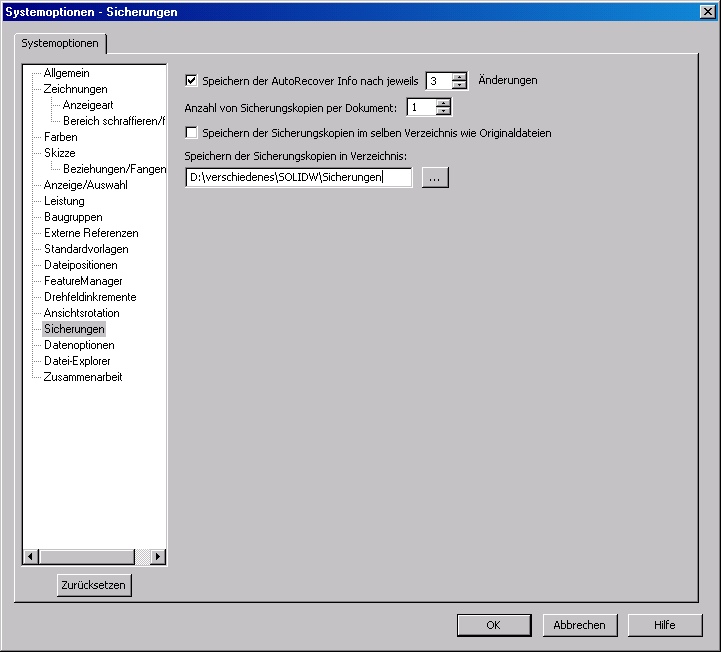 Systemoptionen - Sicherungen

Systemoptionen

Allgemein
Zeichnungen
Anzeigeart
Bereich schraffieren/f
Farben
Skizze
Beziehungen/Fangen
Anzeige/Auswahl
Leistung
Baugruppen
Externe Referenzen
Standardvorlagen
Dateipositionen
FeatureManager
Drehfeldinkremente
Ansichtsrotation
Sicherungen
Datenoptionen
Datei-Explorer
Zusammenarbeit

Zurücksetzen

Speichern der AutoRecover Info nach jeweils 3 Änderungen

Anzahl von Sicherungskopien per Dokument: 1

Speichern der Sicherungskopien im selben Verzeichnis wie Originaldateien

Speichern der Sicherungskopien in Verzeichnis:

D:\verschiedenes\SOLIDW\Sicherungen

...

OK

Abbrechen

Hilfe